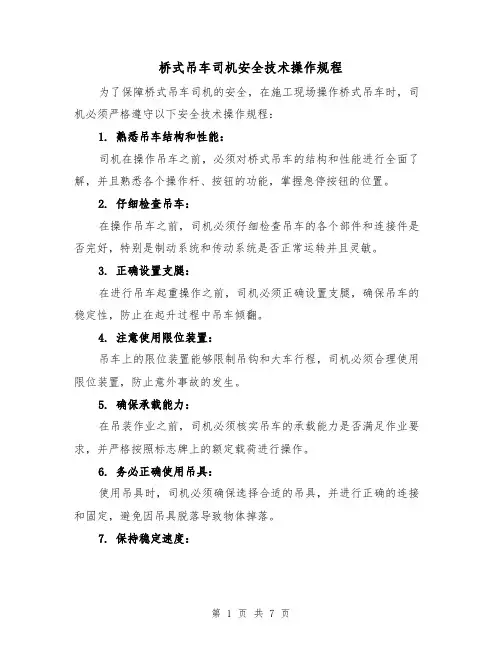 桥式吊车司机安全技术操作规程

为了保障桥式吊车司机的安全，在施工现场操作桥式吊车时，司机必须严格遵守以下安全技术操作规程：

1. 熟悉吊车结构和性能：

司机在操作吊车之前，必须对桥式吊车的结构和性能进行全面了解，并且熟悉各个操作杆、按钮的功能，掌握急停按钮的位置。

2. 仔细检查吊车：

在操作吊车之前，司机必须仔细检查吊车的各个部件和连接件是否完好，特别是制动系统和传动系统是否正常运转并且灵敏。

3. 正确设置支腿：

在进行吊车起重操作之前，司机必须正确设置支腿，确保吊车的稳定性，防止在起升过程中吊车倾翻。

4. 注意使用限位装置：

吊车上的限位装置能够限制吊钩和大车行程，司机必须合理使用限位装置，防止意外事故的发生。

5. 确保承载能力：

在吊装作业之前，司机必须核实吊车的承载能力是否满足作业要求，并严格按照标志牌上的额定载荷进行操作。

6. 务必正确使用吊具：

使用吊具时，司机必须确保选择合适的吊具，并进行正确的连接和固定，避免因吊具脱落导致物体掉落。

7. 保持稳定速度：

第 1 页 共 7 页